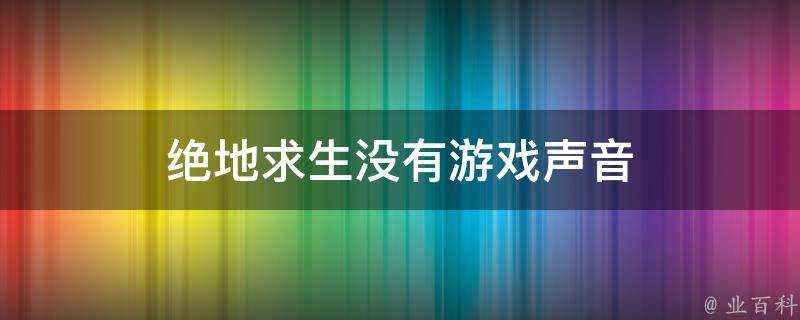 绝地求生没有游戏声音

@ 业百科